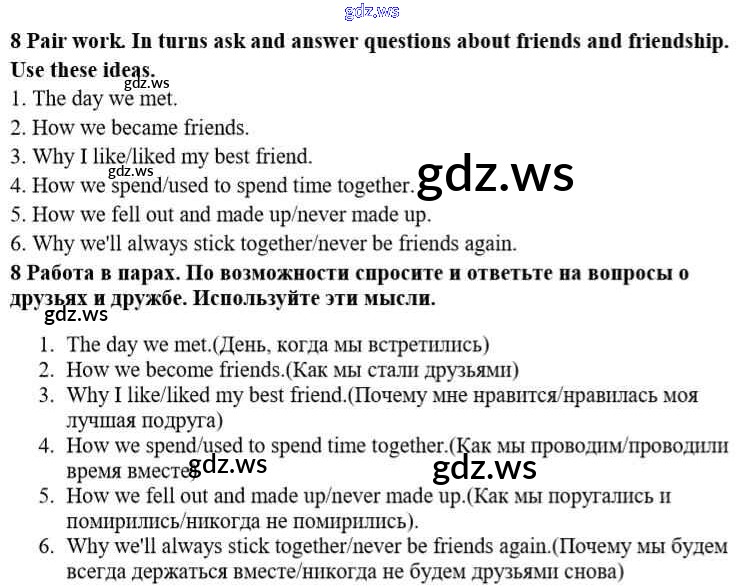 8 Pair work. In turns ask and answer questions about friends and friendship. Use these ideas.

1. The day we met.
2. How we became friends.
3. Why I like/liked my best friend.
4. How we spend/used to spend time together.
5. How we fell out and made up/never made up.
6. Why we'll always stick together/never be friends again.

8 Работа в парах. По возможности спросите и ответьте на вопросы о друзьях и дружбе. Используйте эти мысли.

1. The day we met.(День, когда мы встретились)
2. How we become friends.(Как мы стали друзьями)
3. Why I like/liked my best friend.(Почему мне нравится/нравилась моя лучшая подруга)
4. How we spend/used to spend time together.(Как мы проводим/проводили время вместе)
5. How we fell out and made up/never made up.(Как мы поругались и помирились/никогда не помирились).
6. Why we'll always stick together/never be friends again.(Почему мы будем всегда держаться вместе/никогда не будем друзьями снова)

gdz.ws